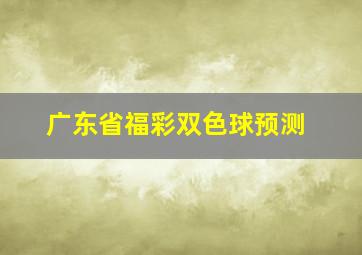 广东省福彩双色球预测